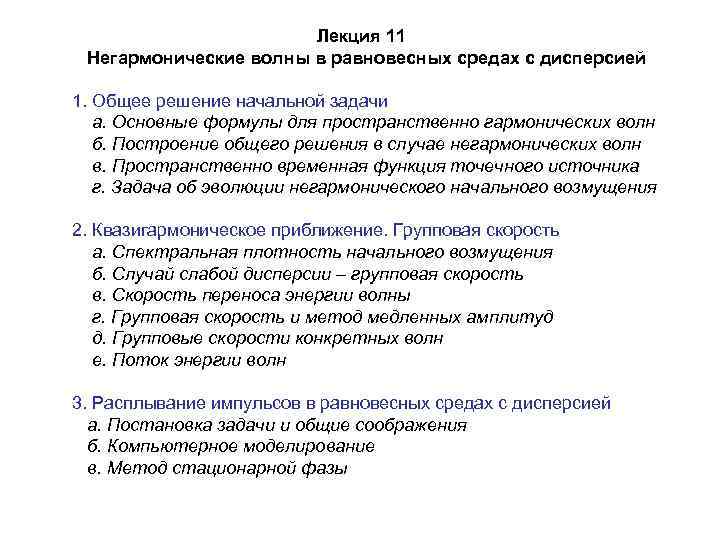 Лекция 11
Негармонические волны в равновесных средах с дисперсией

1. Общее решение начальной задачи
а. Основные формулы для пространственно гармонических волн
б. Построение общего решения в случае негармонических волн
в. Пространственно временная функция точечного источника
г. Задача об эволюции негармонического начального возмущения

2. Квазигармоническое приближение. Групповая скорость
а. Спектральная плотность начального возмущения
б. Случай слабой дисперсии – групповая скорость
в. Скорость переноса энергии волны
г. Групповая скорость и метод медленных амплитуд
д. Групповые скорости конкретных волн
е. Поток энергии волн

3. Расплывание импульсов в равновесных средах с дисперсией
а. Постановка задачи и общие соображения
б. Компьютерное моделирование
в. Метод стационарной фазы